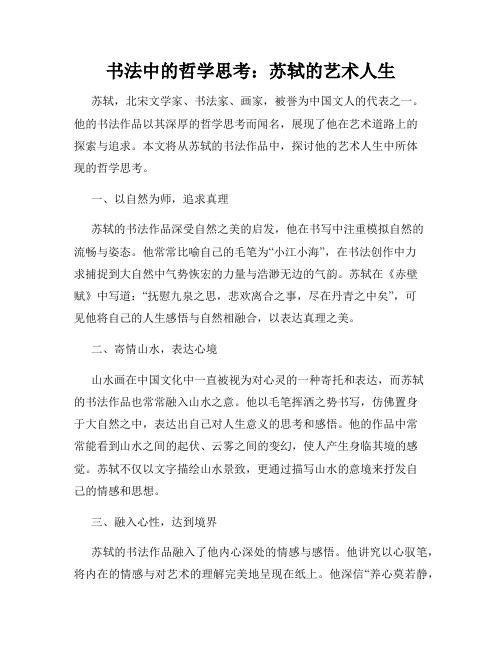 书法中的哲学思考：苏轼的艺术人生

苏轼，北宋文学家、书法家、画家，被誉为中国文人的代表之一。他的书法作品以其深厚的哲学思考而闻名，展现了他在艺术道路上的探索与追求。本文将从苏轼的书法作品中，探讨他的艺术人生中所体现的哲学思考。

一、以自然为师，追求真理

苏轼的书法作品深受自然之美的启发，他在书写中注重模拟自然的流畅与姿态。他常常比喻自己的毛笔为“小江小海”，在书法创作中力求捕捉到大自然中气势恢宏的力量与浩渺无边的气韵。苏轼在《赤壁赋》中写道：“抚慰九泉之思，悲欢离合之事，尽在丹青之中矣”，可见他将自己的人生感悟与自然相融合，以表达真理之美。

二、寄情山水，表达心境

山水画在中国文化中一直被视为对心灵的一种寄托和表达，而苏轼的书法作品也常常融入山水之意。他以毛笔挥洒之势书写，仿佛置身于大自然之中，表达出自己对人生意义的思考和感悟。他的作品中常常能看到山水之间的起伏、云雾之间的变幻，使人产生身临其境的感觉。苏轼不仅以文字描绘山水景致，更通过描写山水的意境来抒发自己的情感和思想。

三、融入心性，达到境界

苏轼的书法作品融入了他内心深处的情感与感悟。他讲究以心驭笔，将内在的情感与对艺术的理解完美地呈现在纸上。他深信“养心莫若静，